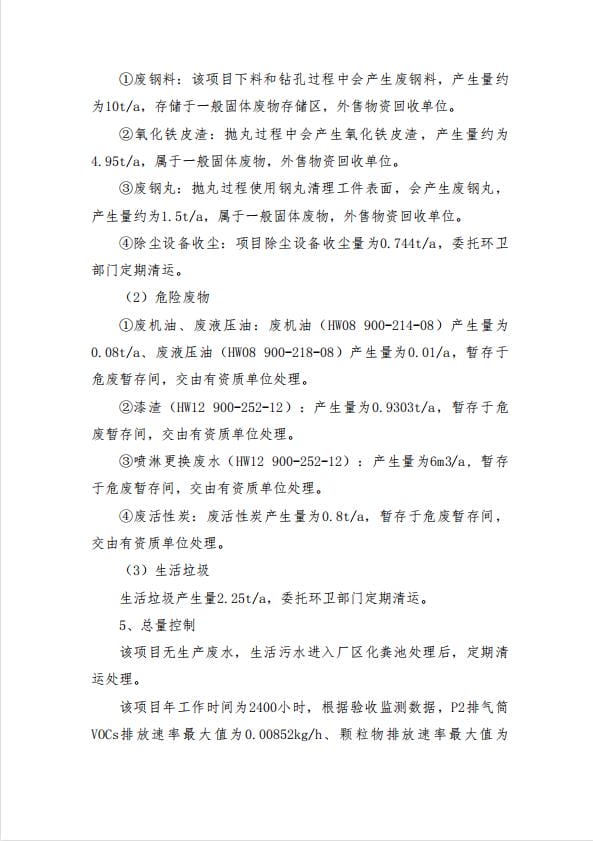 ①废钢料：该项目下料和钻孔过程中会产生废钢料，产生量约为10t/a，存储于一般固体废物存储区，外售物资回收单位。

②氧化铁皮渣：抛丸过程中会产生氧化铁皮渣，产生量约为4.95t/a，属于一般固体废物，外售物资回收单位。

③废钢丸：抛丸过程使用钢丸清理工件表面，会产生废钢丸，产生量约为1.5t/a，属于一般固体废物，外售物资回收单位。

④除尘设备收尘：项目除尘设备收尘量为0.744t/a，委托环卫部门定期清运。

（2）危险废物

①废机油、废液压油：废机油（HW08 900-214-08）产生量为0.08t/a、废液压油（HW08 900-218-08）产生量为0.01/a，暂存于危废暂存间，交由有资质单位处理。

②漆渣（HW12 900-252-12）：产生量为0.9303t/a，暂存于危废暂存间，交由有资质单位处理。

③喷淋更换废水（HW12 900-252-12）：产生量为6m3/a，暂存于危废暂存间，交由有资质单位处理。

④废活性炭：废活性炭产生量为0.8t/a，暂存于危废暂存间，交由有资质单位处理。

（3）生活垃圾

生活垃圾产生量2.25t/a，委托环卫部门定期清运。

5、总量控制

该项目无生产废水，生活污水进入厂区化粪池处理后，定期清运处理。

该项目年工作时间为2400小时，根据验收监测数据，P2排气筒VOCs排放速率最大值为0.00852kg/h、颗粒物排放速率最大值为